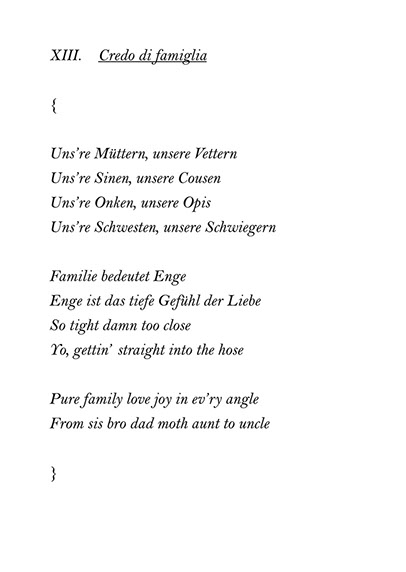 XIII. Credo di famiglia

{

Uns're Müttern, unsere Vettern
Uns're Sinen, unsere Cousen
Uns're Onken, unsere Opis
Uns're Schwesten, unsere Schwiegern

Familie bedeutet Enge
Enge ist das tiefe Gefühl der Liebe
So tight damn too close
Yo, gettin' straight into the hose

Pure family love joy in ev'ry angle
From sis bro dad moth aunt to uncle

}